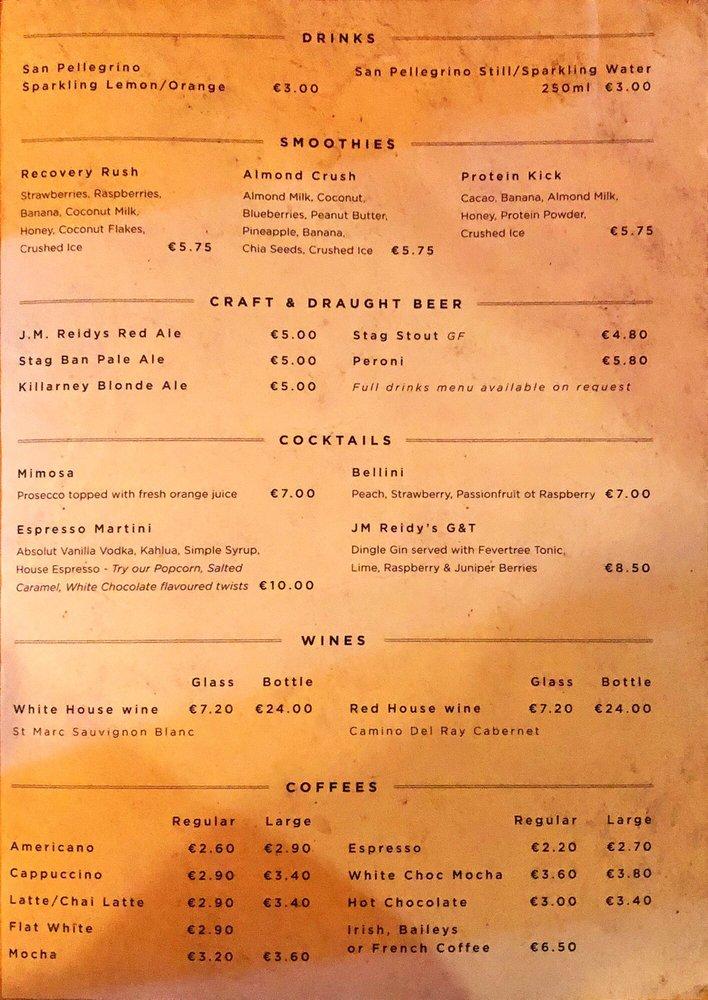 DRINKS

San Pellegrino Sparkling Lemon/Orange €3.00

San Pellegrino Still/Sparkling Water 250ml €3.00

SMOOTHIES

Recovery Rush
Strawberries, Raspberries, Banana, Coconut Milk, Honey, Coconut Flakes, Crushed Ice €5.75

Almond Crush
Almond Milk, Coconut, Blueberries, Peanut Butter, Pineapple, Banana, Chia Seeds, Crushed Ice €5.75

Protein Kick
Cacao, Banana, Almond Milk, Honey, Protein Powder, Crushed Ice €5.75

CRAFT & DRAUGHT BEER

J.M. Reidys Red Ale €5.00
Stag Ban Pale Ale €5.00
Killarney Blonde Ale €5.00

Stag Stout GF €4.80
Peroni €5.80
Full drinks menu available on request

COCKTAILS

Mimosa
Prosecco topped with fresh orange juice €7.00

Espresso Martini
Absolut Vanilla Vodka, Kahlua, Simple Syrup, House Espresso - Try our Popcorn, Salted Caramel, White Chocolate flavoured twists €10.00

Bellini
Peach, Strawberry, Passionfruit ot Raspberry €7.00

JM Reidy's G&T
Dingle Gin served with Fevertree Tonic, Lime, Raspberry & Juniper Berries €8.50

WINES

| | Glass | Bottle |
|---|---|---|
| White House wine | €7.20 | €24.00 |
| St Marc Sauvignon Blanc | | |

| | Glass | Bottle |
|---|---|---|
| Red House wine | €7.20 | €24.00 |
| Camino Del Ray Cabernet | | |

COFFEES

| | Regular | Large |
|---|---|---|
| Americano | €2.60 | €2.90 |
| Cappuccino | €2.90 | €3.40 |
| Latte/Chai Latte | €2.90 | €3.40 |
| Flat White | €2.90 | |
| Mocha | €3.20 | €3.60 |

| | Regular | Large |
|---|---|---|
| Espresso | €2.20 | €2.70 |
| White Choc Mocha | €3.60 | €3.80 |
| Hot Chocolate | €3.00 | €3.40 |
| Irish, Baileys or French Coffee | €6.50 | |